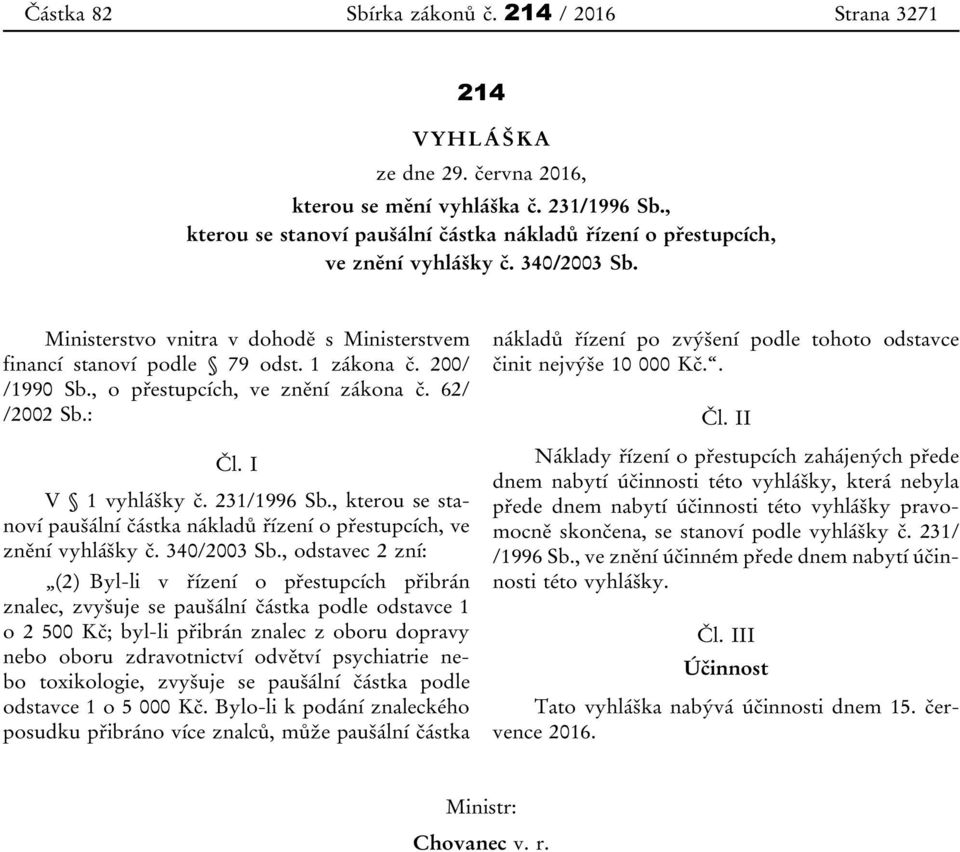 Částka 82 Sbírka zákonů č. 214 / 2016 Strana 3271

214

VYHLÁŠKA

ze dne 29. června 2016,

kterou se mění vyhláška č. 231/1996 Sb., kterou se stanoví paušální částka nákladů řízení o přestupcích, ve znění vyhlášky č. 340/2003 Sb.

Ministerstvo vnitra v dohodě s Ministerstvem financí stanoví podle § 79 odst. 1 zákona č. 200/ /1990 Sb., o přestupcích, ve znění zákona č. 62/ /2002 Sb.:

Čl. I

V § 1 vyhlášky č. 231/1996 Sb., kterou se stanoví paušální částka nákladů řízení o přestupcích, ve znění vyhlášky č. 340/2003 Sb., odstavec 2 zní:

„(2) Byl-li v řízení o přestupcích přibrán znalec, zvyšuje se paušální částka podle odstavce 1 o 2 500 Kč; byl-li přibrán znalec z oboru dopravy nebo oboru zdravotnictví odvětví psychiatrie nebo toxikologie, zvyšuje se paušální částka podle odstavce 1 o 5 000 Kč. Bylo-li k podání znaleckého posudku přibráno více znalců, může paušální částka nákladů řízení po zvýšení podle tohoto odstavce činit nejvýše 10 000 Kč.“.

Čl. II

Náklady řízení o přestupcích zahájených přede dnem nabytí účinnosti této vyhlášky, která nebyla přede dnem nabytí účinnosti této vyhlášky pravomocně skončena, se stanoví podle vyhlášky č. 231/ /1996 Sb., ve znění účinném přede dnem nabytí účinnosti této vyhlášky.

Čl. III

Účinnost

Tato vyhláška nabývá účinnosti dnem 15. července 2016.

Ministr:

Chovanec v. r.